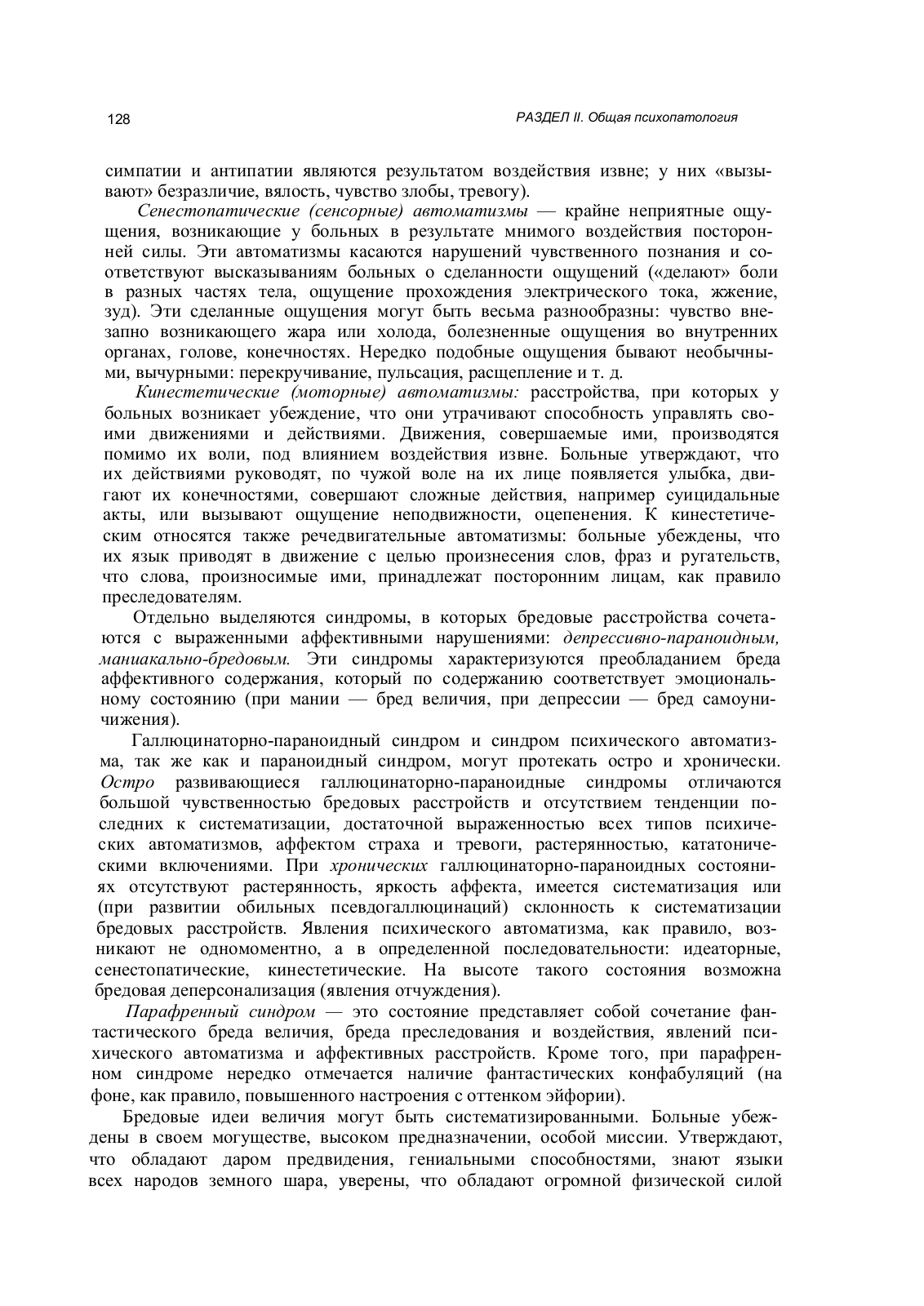 128

РАЗДЕЛ II. Общая психопатология

симпатии и антипатии являются результатом воздействия извне; у них «вызывают» безразличие, вялость, чувство злобы, тревогу).

Сенестопатические (сенсорные) автоматизмы — крайне неприятные ощущения, возникающие у больных в результате мнимого воздействия посторонней силы. Эти автоматизмы касаются нарушений чувственного познания и соответствуют высказываниям больных о сделанности ощущений («делают» боли в разных частях тела, ощущение прохождения электрического тока, жжение, зуд). Эти сделанные ощущения могут быть весьма разнообразны: чувство внезапно возникающего жара или холода, болезненные ощущения во внутренних органах, голове, конечностях. Нередко подобные ощущения бывают необычными, вычурными: перекручивание, пульсация, расщепление и т. д.

Кинестетические (моторные) автоматизмы: расстройства, при которых у больных возникает убеждение, что они утрачивают способность управлять своими движениями и действиями. Движения, совершаемые ими, производятся помимо их воли, под влиянием воздействия извне. Больные утверждают, что их действиями руководят, по чужой воле на их лице появляется улыбка, двигают их конечностями, совершают сложные действия, например суицидальные акты, или вызывают ощущение неподвижности, оцепенения. К кинестетическим относятся также речедвигательные автоматизмы: больные убеждены, что их язык приводят в движение с целью произнесения слов, фраз и ругательств, что слова, произносимые ими, принадлежат посторонним лицам, как правило преследователям.

Отдельно выделяются синдромы, в которых бредовые расстройства сочетаются с выраженными аффективными нарушениями: депрессивно-параноидным, маниакально-бредовым. Эти синдромы характеризуются преобладанием бреда аффективного содержания, который по содержанию соответствует эмоциональному состоянию (при мании — бред величия, при депрессии — бред самоуничижения).

Галлюцинаторно-параноидный синдром и синдром психического автоматизма, так же как и параноидный синдром, могут протекать остро и хронически. Остро развивающиеся галлюцинаторно-параноидные синдромы отличаются большой чувственностью бредовых расстройств и отсутствием тенденции последних к систематизации, достаточной выраженностью всех типов психических автоматизмов, аффектом страха и тревоги, растерянностью, кататоническими включениями. При хронических галлюцинаторно-параноидных состояниях отсутствуют растерянность, яркость аффекта, имеется систематизация или (при развитии обильных псевдогаллюцинаций) склонность к систематизации бредовых расстройств. Явления психического автоматизма, как правило, возникают не одномоментно, а в определенной последовательности: идеаторные, сенестопатические, кинестетические. На высоте такого состояния возможна бредовая деперсонализация (явления отчуждения).

Парафренный синдром — это состояние представляет собой сочетание фантастического бреда величия, бреда преследования и воздействия, явлений психического автоматизма и аффективных расстройств. Кроме того, при парафренном синдроме нередко отмечается наличие фантастических конфабуляций (на фоне, как правило, повышенного настроения с оттенком эйфории).

Бредовые идеи величия могут быть систематизированными. Больные убеждены в своем могуществе, высоком предназначении, особой миссии. Утверждают, что обладают даром предвидения, гениальными способностями, знают языки всех народов земного шара, уверены, что обладают огромной физической силой